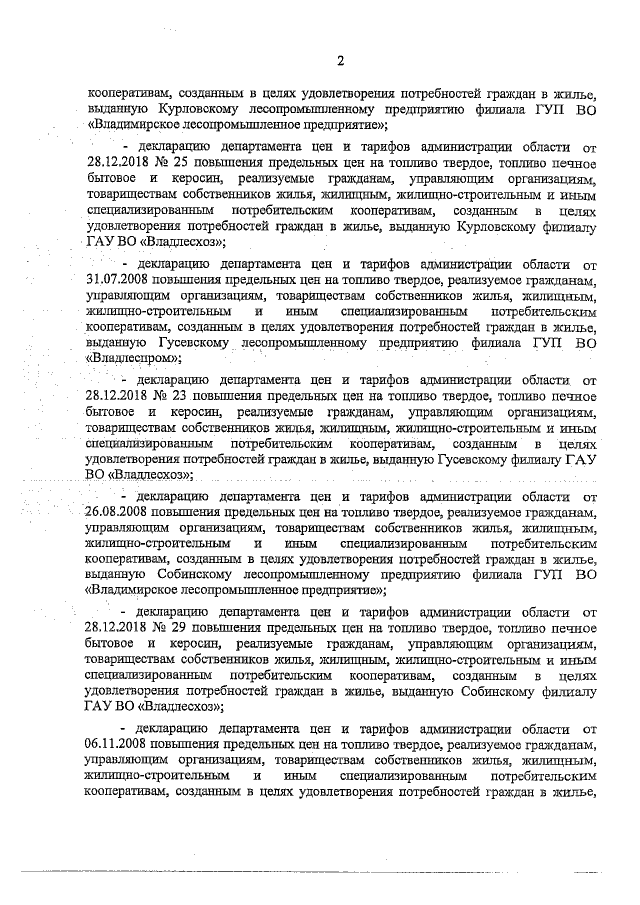 2

кооперативам, созданным в целях удовлетворения потребностей граждан в жилье, выданную Курловскому лесопромышленному предприятию филиала ГУП ВО «Владимирское лесопромышленное предприятие»;

- декларацию департамента цен и тарифов администрации области от 28.12.2018 № 25 повышения предельных цен на топливо твердое, топливо печное бытовое и керосин, реализуемые гражданам, управляющим организациям, товариществам собственников жилья, жилищным, жилищно-строительным и иным специализированным потребительским кооперативам, созданным в целях удовлетворения потребностей граждан в жилье, выданную Курловскому филиалу ГАУ ВО «Владлесхоз»;

- декларацию департамента цен и тарифов администрации области от 31.07.2008 повышения предельных цен на топливо твердое, реализуемое гражданам, управляющим организациям, товариществам собственников жилья, жилищным, жилищно-строительным и иным специализированным потребительским кооперативам, созданным в целях удовлетворения потребностей граждан в жилье, выданную Гусевскому лесопромышленному предприятию филиала ГУП ВО «Владлеспром»;

- декларацию департамента цен и тарифов администрации области от 28.12.2018 № 23 повышения предельных цен на топливо твердое, топливо печное бытовое и керосин, реализуемые гражданам, управляющим организациям, товариществам собственников жилья, жилищным, жилищно-строительным и иным специализированным потребительским кооперативам, созданным в целях удовлетворения потребностей граждан в жилье, выданную Гусевскому филиалу ГАУ ВО «Владлесхоз»;

- декларацию департамента цен и тарифов администрации области от 26.08.2008 повышения предельных цен на топливо твердое, реализуемое гражданам, управляющим организациям, товариществам собственников жилья, жилищным, жилищно-строительным и иным специализированным потребительским кооперативам, созданным в целях удовлетворения потребностей граждан в жилье, выданную Собинскому лесопромышленному предприятию филиала ГУП ВО «Владимирское лесопромышленное предприятие»;

- декларацию департамента цен и тарифов администрации области от 28.12.2018 № 29 повышения предельных цен на топливо твердое, топливо печное бытовое и керосин, реализуемые гражданам, управляющим организациям, товариществам собственников жилья, жилищным, жилищно-строительным и иным специализированным потребительским кооперативам, созданным в целях удовлетворения потребностей граждан в жилье, выданную Собинскому филиалу ГАУ ВО «Владлесхоз»;

- декларацию департамента цен и тарифов администрации области от 06.11.2008 повышения предельных цен на топливо твердое, реализуемое гражданам, управляющим организациям, товариществам собственников жилья, жилищным, жилищно-строительным и иным специализированным потребительским кооперативам, созданным в целях удовлетворения потребностей граждан в жилье,